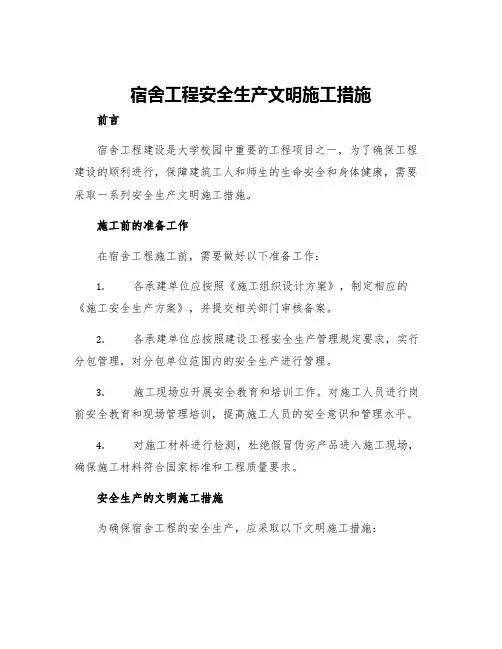 宿舍工程安全生产文明施工措施

前言

宿舍工程建设是大学校园中重要的工程项目之一，为了确保工程建设的顺利进行，保障建筑工人和师生的生命安全和身体健康，需要采取一系列安全生产文明施工措施。

施工前的准备工作

在宿舍工程施工前，需要做好以下准备工作：

1. 各承建单位应按照《施工组织设计方案》，制定相应的《施工安全生产方案》，并提交相关部门审核备案。

2. 各承建单位应按照建设工程安全生产管理规定要求，实行分包管理，对分包单位范围内的安全生产进行管理。

3. 施工现场应开展安全教育和培训工作。对施工人员进行岗前安全教育和现场管理培训，提高施工人员的安全意识和管理水平。

4. 对施工材料进行检测，杜绝假冒伪劣产品进入施工现场，确保施工材料符合国家标准和工程质量要求。

安全生产的文明施工措施

为确保宿舍工程的安全生产，应采取以下文明施工措施：